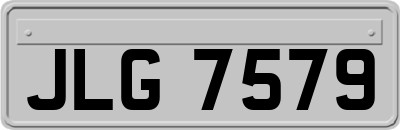 JLG 7579